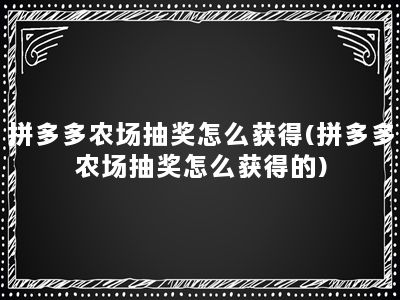 拼多多农场抽奖怎么获得(拼多多农场抽奖怎么获得的)